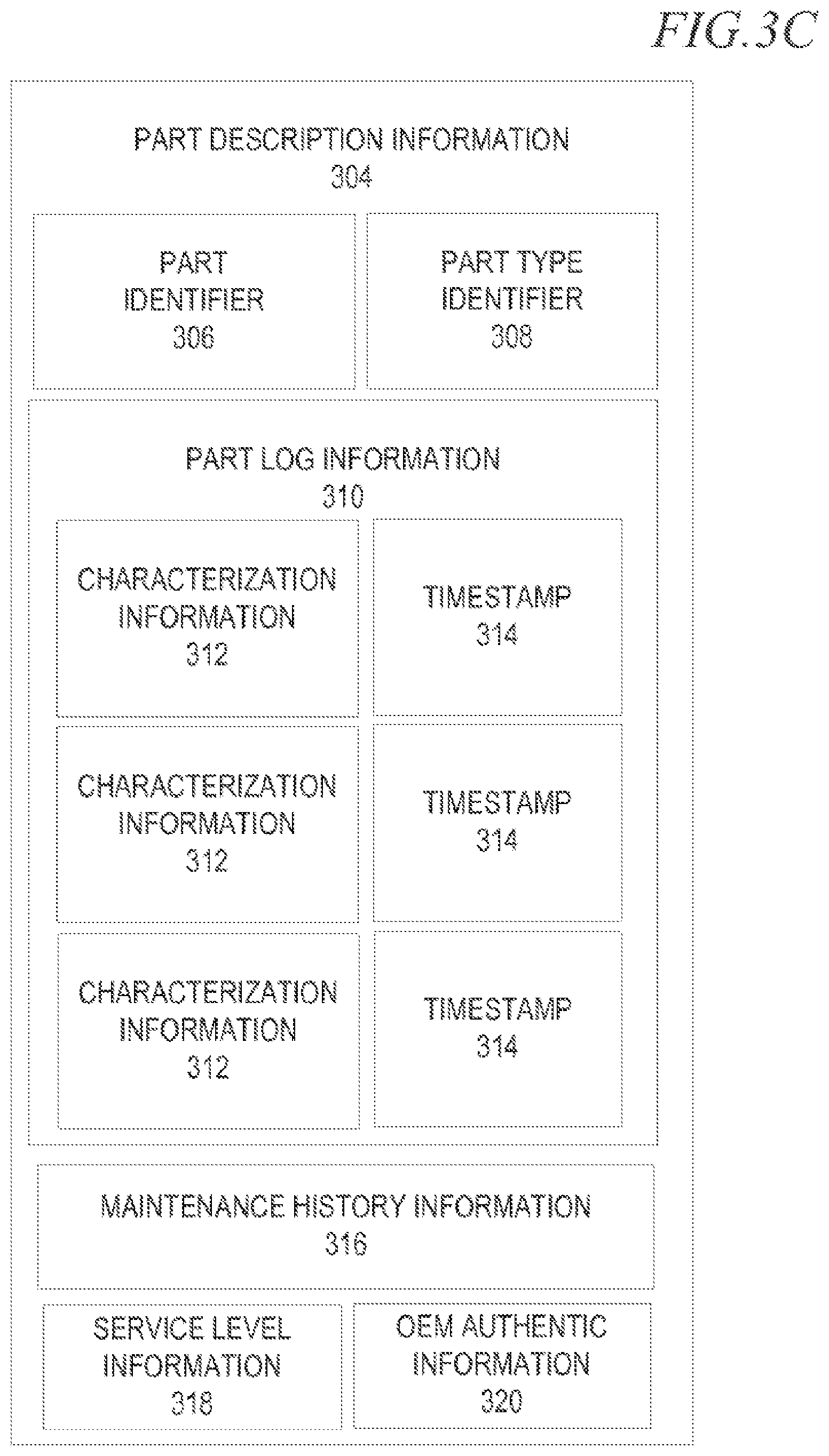 FIG.3C

PART DESCRIPTION INFORMATION
304

PART IDENTIFIER
306

PART TYPE IDENTIFIER
308

PART LOG INFORMATION
310

CHARACTERIZATION INFORMATION
312

TIMESTAMP
314

CHARACTERIZATION INFORMATION
312

TIMESTAMP
314

CHARACTERIZATION INFORMATION
312

TIMESTAMP
314

MAINTENANCE HISTORY INFORMATION
316

SERVICE LEVEL INFORMATION
318

OEM AUTHENTIC INFORMATION
320